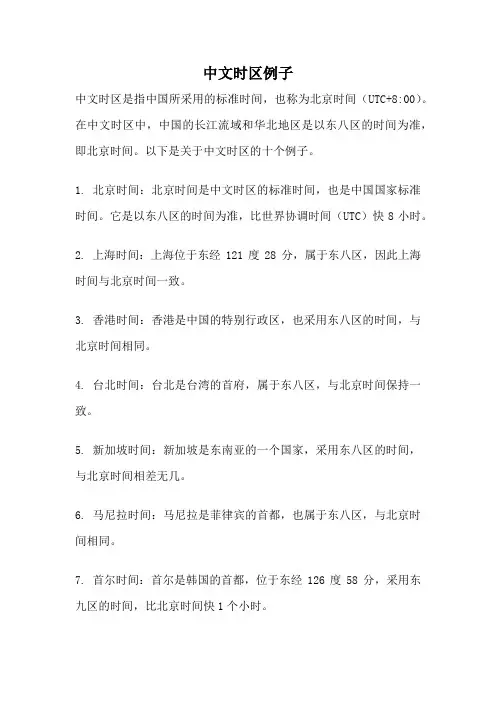 中文时区例子

中文时区是指中国所采用的标准时间，也称为北京时间（UTC+8:00）。在中文时区中，中国的长江流域和华北地区是以东八区的时间为准，即北京时间。以下是关于中文时区的十个例子。

1. 北京时间：北京时间是中文时区的标准时间，也是中国国家标准时间。它是以东八区的时间为准，比世界协调时间（UTC）快 8 小时。

2. 上海时间：上海位于东经 121 度 28 分，属于东八区，因此上海时间与北京时间一致。

3. 香港时间：香港是中国的特别行政区，也采用东八区的时间，与北京时间相同。

4. 台北时间：台北是台湾的首府，属于东八区，与北京时间保持一致。

5. 新加坡时间：新加坡是东南亚的一个国家，采用东八区的时间，与北京时间相差无几。

6. 马尼拉时间：马尼拉是菲律宾的首都，也属于东八区，与北京时间相同。

7. 首尔时间：首尔是韩国的首都，位于东经 126 度 58 分，采用东九区的时间，比北京时间快 1 个小时。